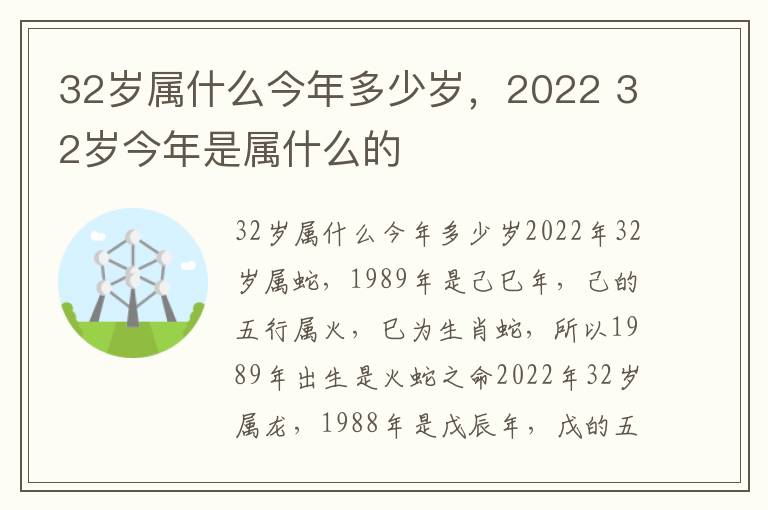 32岁属什么今年多少岁，2022 32岁今年是属什么的

32岁属什么今年多少岁2022年32岁属蛇，1989年是己巳年，己的五行属火，巳为生肖蛇，所以1989年出生是火蛇之命2022年32岁属龙，1988年是戊辰年，戊的五